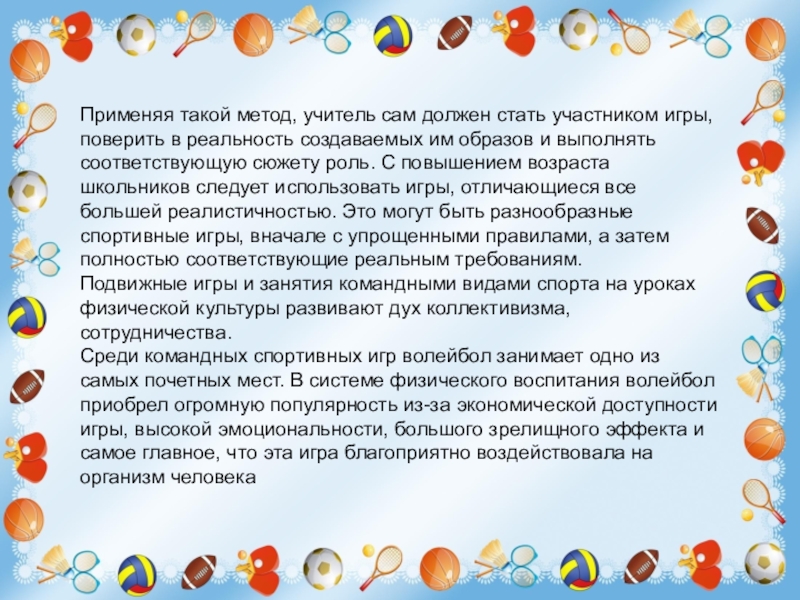 Применяя такой метод, учитель сам должен стать участником игры, поверить в реальность создаваемых им образов и выполнять соответствующую сюжету роль. С повышением возраста школьников следует использовать игры, отличающиеся все большей реалистичностью. Это могут быть разнообразные спортивные игры, вначале с упрощенными правилами, а затем полностью соответствующие реальным требованиям.
Подвижные игры и занятия командными видами спорта на уроках физической культуры развивают дух коллективизма, сотрудничества.
Среди командных спортивных игр волейбол занимает одно из самых почетных мест. В системе физического воспитания волейбол приобрел огромную популярность из-за экономической доступности игры, высокой эмоциональности, большого зрелищного эффекта и самое главное, что эта игра благоприятно воздействовала на организм человека